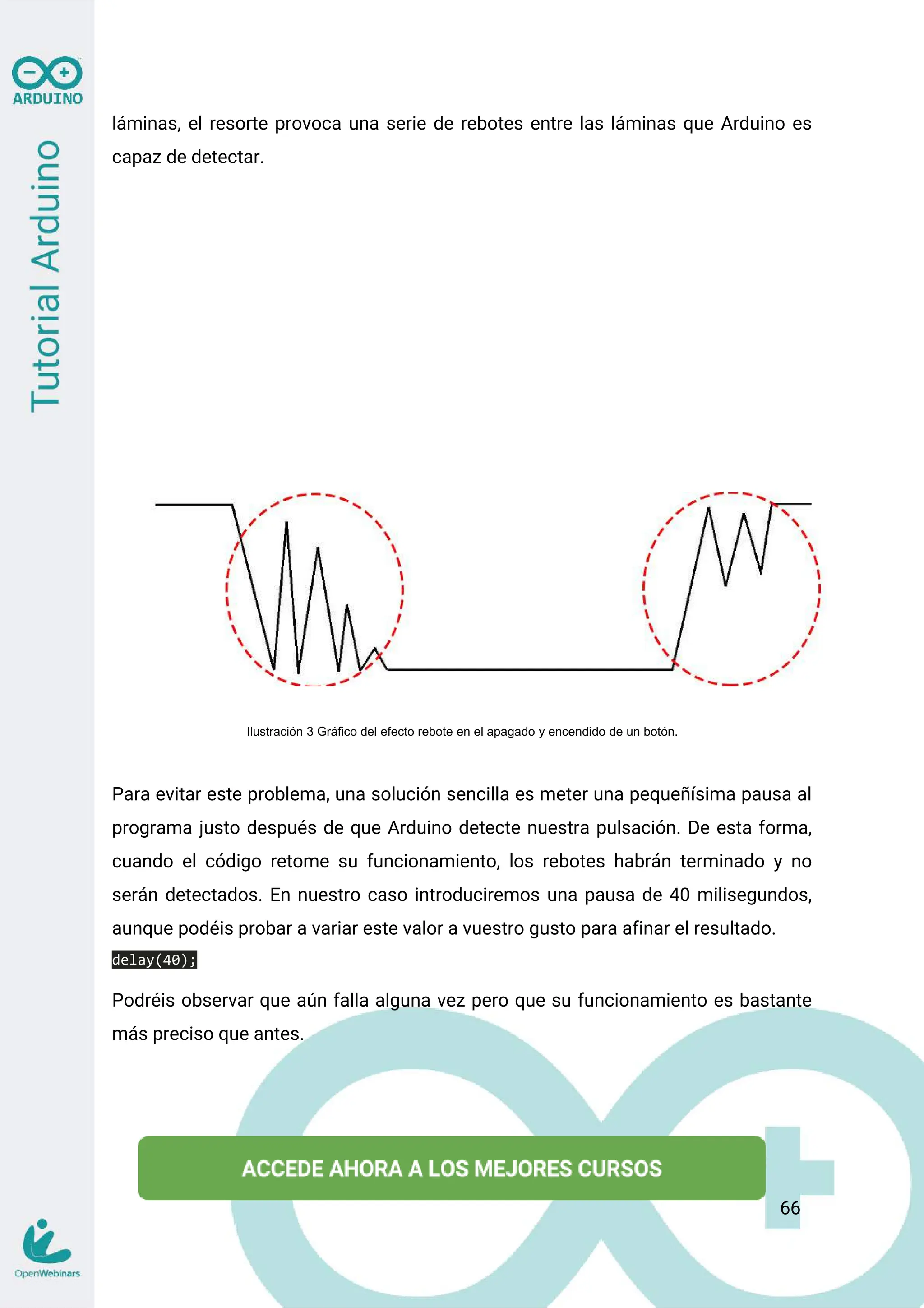 ARDUINO

Tutorial Arduino

láminas, el resorte provoca una serie de rebotes entre las láminas que Arduino es capaz de detectar.

Ilustración 3 Gráfico del efecto rebote en el apagado y encendido de un botón.

Para evitar este problema, una solución sencilla es meter una pequeñísima pausa al programa justo después de que Arduino detecte nuestra pulsación. De esta forma, cuando el código retome su funcionamiento, los rebotes habrán terminado y no serán detectados. En nuestro caso introduciremos una pausa de 40 milisegundos, aunque podéis probar a variar este valor a vuestro gusto para afinar el resultado.

delay(40);

Podréis observar que aún falla alguna vez pero que su funcionamiento es bastante más preciso que antes.

ACCEDE AHORA A LOS MEJORES CURSOS

66

OpenWebinars